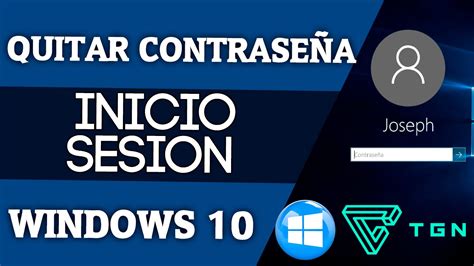 QUITAR CONTRASEÑA

INICIO
SESION

WINDOWS 10

Joseph

Contraseña

TGN